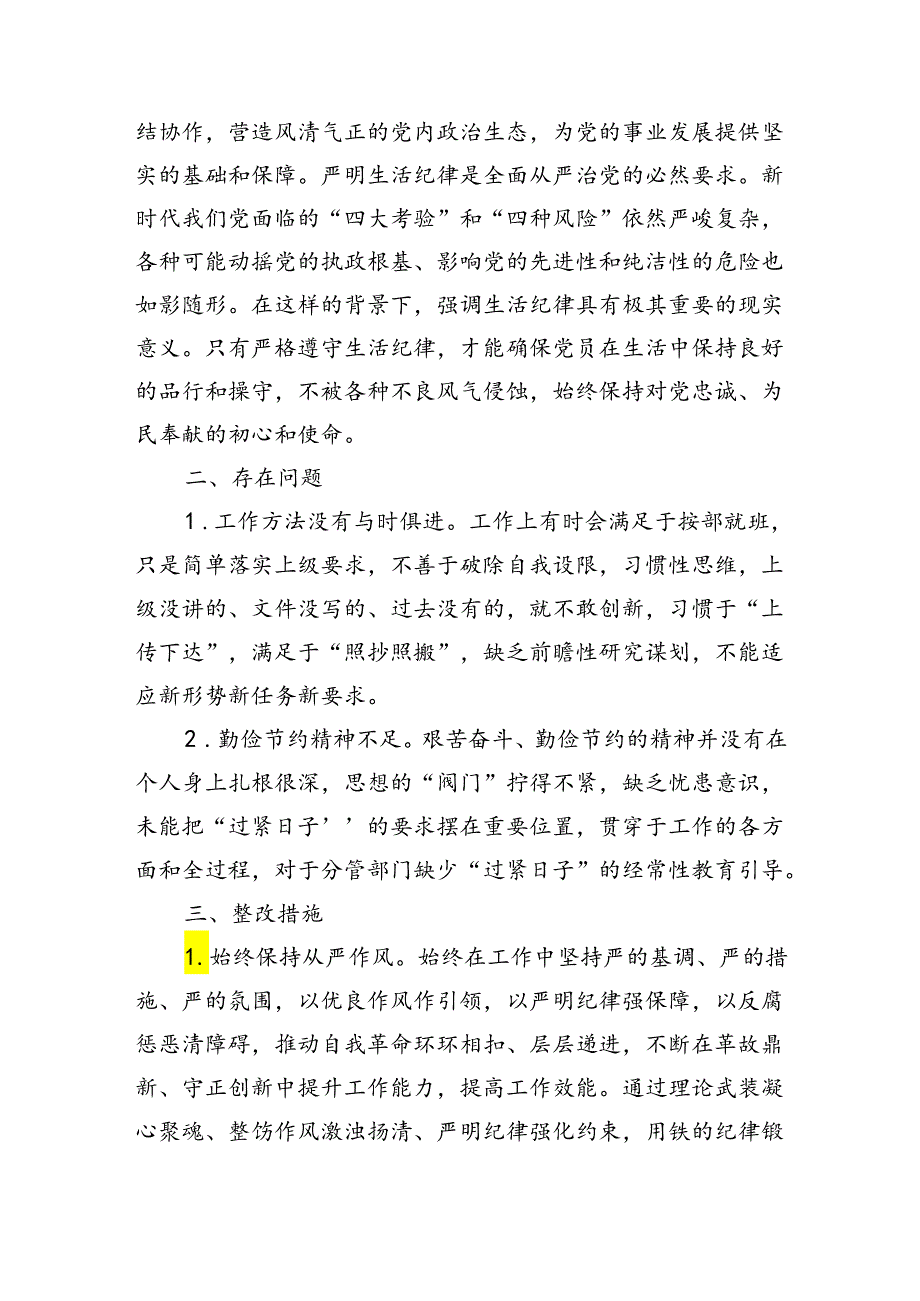 结协作，营造风清气正的党内政治生态，为党的事业发展提供坚实的基础和保障。严明生活纪律是全面从严治党的必然要求。新时代我们党面临的“四大考验”和“四种风险”依然严峻复杂，各种可能动摇党的执政根基、影响党的先进性和纯洁性的危险也如影随形。在这样的背景下，强调生活纪律具有极其重要的现实意义。只有严格遵守生活纪律，才能确保党员在生活中保持良好的品行和操守，不被各种不良风气侵蚀，始终保持对党忠诚、为民奉献的初心和使命。

二、存在问题

1.工作方法没有与时俱进。工作上有时会满足于按部就班，只是简单落实上级要求，不善于破除自我设限，习惯性思维，上级没讲的、文件没写的、过去没有的，就不敢创新，习惯于“上传下达”，满足于“照抄照搬”，缺乏前瞻性研究谋划，不能适应新形势新任务新要求。

2.勤俭节约精神不足。艰苦奋斗、勤俭节约的精神并没有在个人身上扎根很深，思想的“阀门”拧得不紧，缺乏忧患意识，未能把“过紧日子’’的要求摆在重要位置，贯穿于工作的各方面和全过程，对于分管部门缺少“过紧日子”的经常性教育引导。

三、整改措施

1.始终保持从严作风。始终在工作中坚持严的基调、严的措施、严的氛围，以优良作风作引领，以严明纪律强保障，以反腐惩恶清障碍，推动自我革命环环相扣、层层递进，不断在革故鼎新、守正创新中提升工作能力，提高工作效能。通过理论武装凝心聚魂、整饬作风激浊扬清、严明纪律强化约束，用铁的纪律锻